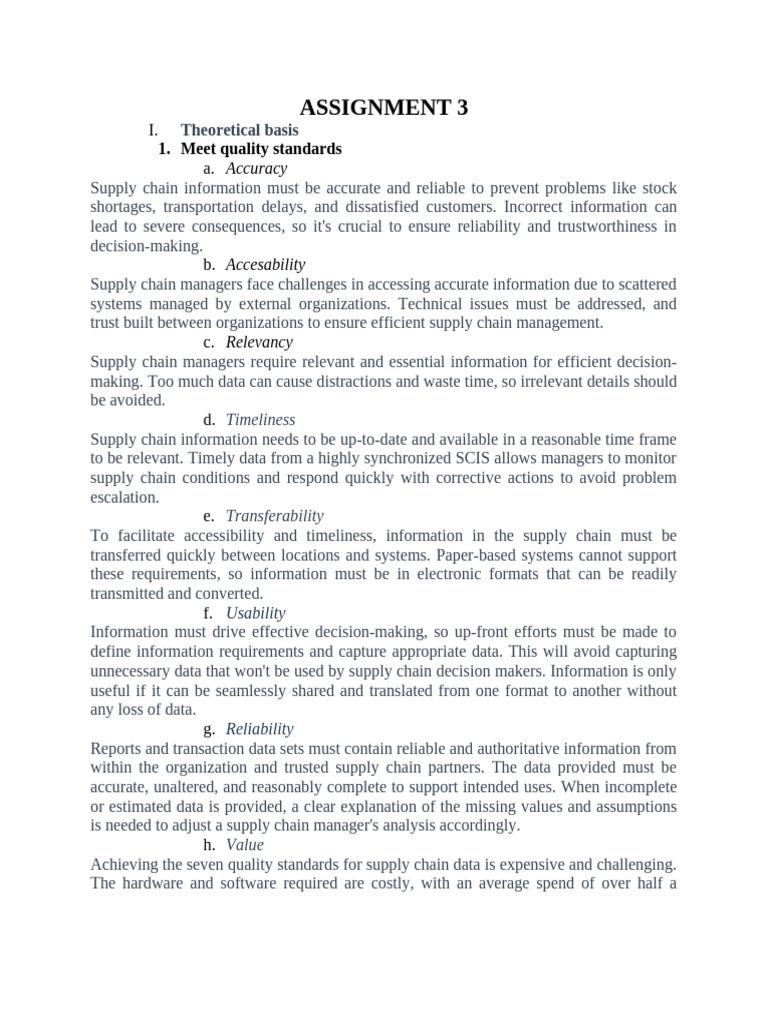 ASSIGNMENT 3

I. Theoretical basis

1. Meet quality standards

a. Accuracy

Supply chain information must be accurate and reliable to prevent problems like stock shortages, transportation delays, and dissatisfied customers. Incorrect information can lead to severe consequences, so it's crucial to ensure reliability and trustworthiness in decision-making.

b. Accesability

Supply chain managers face challenges in accessing accurate information due to scattered systems managed by external organizations. Technical issues must be addressed, and trust built between organizations to ensure efficient supply chain management.

c. Relevancy

Supply chain managers require relevant and essential information for efficient decision-making. Too much data can cause distractions and waste time, so irrelevant details should be avoided.

d. Timeliness

Supply chain information needs to be up-to-date and available in a reasonable time frame to be relevant. Timely data from a highly synchronized SCIS allows managers to monitor supply chain conditions and respond quickly with corrective actions to avoid problem escalation.

e. Transferability

To facilitate accessibility and timeliness, information in the supply chain must be transferred quickly between locations and systems. Paper-based systems cannot support these requirements, so information must be in electronic formats that can be readily transmitted and converted.

f. Usability

Information must drive effective decision-making, so up-front efforts must be made to define information requirements and capture appropriate data. This will avoid capturing unnecessary data that won't be used by supply chain decision makers. Information is only useful if it can be seamlessly shared and translated from one format to another without any loss of data.

g. Reliability

Reports and transaction data sets must contain reliable and authoritative information from within the organization and trusted supply chain partners. The data provided must be accurate, unaltered, and reasonably complete to support intended uses. When incomplete or estimated data is provided, a clear explanation of the missing values and assumptions is needed to adjust a supply chain manager's analysis accordingly.

h. Value

Achieving the seven quality standards for supply chain data is expensive and challenging. The hardware and software required are costly, with an average spend of over half a